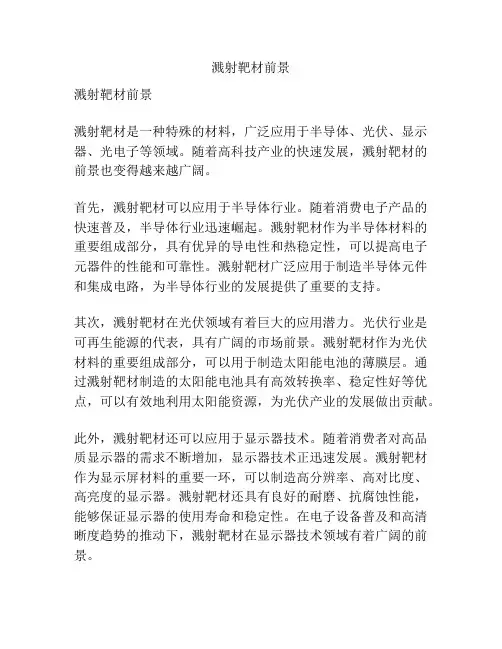 溅射靶材前景

溅射靶材前景

溅射靶材是一种特殊的材料，广泛应用于半导体、光伏、显示器、光电子等领域。随着高科技产业的快速发展，溅射靶材的前景也变得越来越广阔。

首先，溅射靶材可以应用于半导体行业。随着消费电子产品的快速普及，半导体行业迅速崛起。溅射靶材作为半导体材料的重要组成部分，具有优异的导电性和热稳定性，可以提高电子元器件的性能和可靠性。溅射靶材广泛应用于制造半导体元件和集成电路，为半导体行业的发展提供了重要的支持。

其次，溅射靶材在光伏领域有着巨大的应用潜力。光伏行业是可再生能源的代表，具有广阔的市场前景。溅射靶材作为光伏材料的重要组成部分，可以用于制造太阳能电池的薄膜层。通过溅射靶材制造的太阳能电池具有高效转换率、稳定性好等优点，可以有效地利用太阳能资源，为光伏产业的发展做出贡献。

此外，溅射靶材还可以应用于显示器技术。随着消费者对高品质显示器的需求不断增加，显示器技术正迅速发展。溅射靶材作为显示屏材料的重要一环，可以制造高分辨率、高对比度、高亮度的显示器。溅射靶材还具有良好的耐磨、抗腐蚀性能，能够保证显示器的使用寿命和稳定性。在电子设备普及和高清晰度趋势的推动下，溅射靶材在显示器技术领域有着广阔的前景。